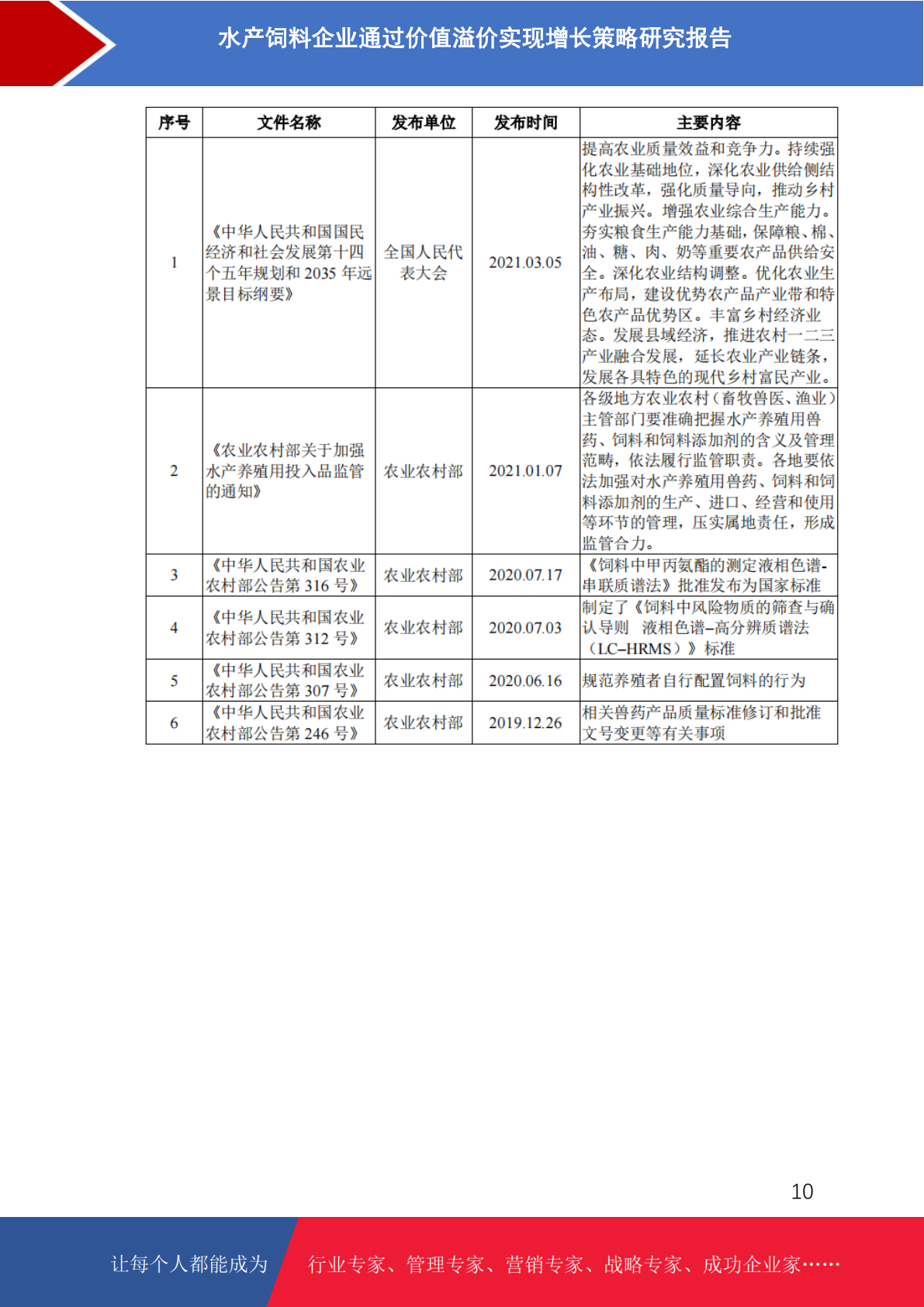 水产饲料企业通过价值溢价实现增长策略研究报告

| 序号 | 文件名称 | 发布单位 | 发布时间 | 主要内容 |
|---|---|---|---|---|
| 1 | 《中华人民共和国国民经济和社会发展第十四个五年规划和 2035 年远景目标纲要》 | 全国人民代表大会 | 2021.03.05 | 提高农业质量效益和竞争力。持续强化农业基础地位，深化农业供给侧结构性改革，强化质量导向，推动乡村产业振兴。增强农业综合生产能力。夯实粮食生产能力基础，保障粮、棉、油、糖、肉、奶等重要农产品供给安全。深化农业结构调整。优化农业生产布局，建设优势农产品产业带和特色农产品优势区。丰富乡村经济业态。发展县域经济，推进农村一二三产业融合发展，延长农业产业链条，发展各具特色的现代乡村富民产业。 |
| 2 | 《农业农村部关于加强水产养殖用投入品监管的通知》 | 农业农村部 | 2021.01.07 | 各级地方农业农村（畜牧兽医、渔业）主管部门要准确把握水产养殖用兽药、饲料和饲料添加剂的含义及管理范畴，依法履行监管职责。各地要依法加强对水产养殖用兽药、饲料和饲料添加剂的生产、进口、经营和使用等环节的管理，压实属地责任，形成监管合力。 |
| 3 | 《中华人民共和国农业农村部公告第 316 号》 | 农业农村部 | 2020.07.17 | 《饲料中甲丙氨酯的测定液相色谱-串联质谱法》批准发布为国家标准 |
| 4 | 《中华人民共和国农业农村部公告第 312 号》 | 农业农村部 | 2020.07.03 | 制定了《饲料中风险物质的筛查与确认导则　液相色谱–高分辨质谱法（LC–HRMS）》标准 |
| 5 | 《中华人民共和国农业农村部公告第 307 号》 | 农业农村部 | 2020.06.16 | 规范养殖者自行配置饲料的行为 |
| 6 | 《中华人民共和国农业农村部公告第 246 号》 | 农业农村部 | 2019.12.26 | 相关兽药产品质量标准修订和批准文号变更等有关事项 |

10

让每个人都能成为　行业专家、管理专家、营销专家、战略专家、成功企业家……